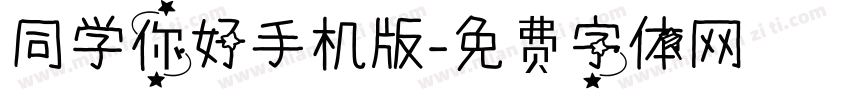 同学你好手机版-免费字体网